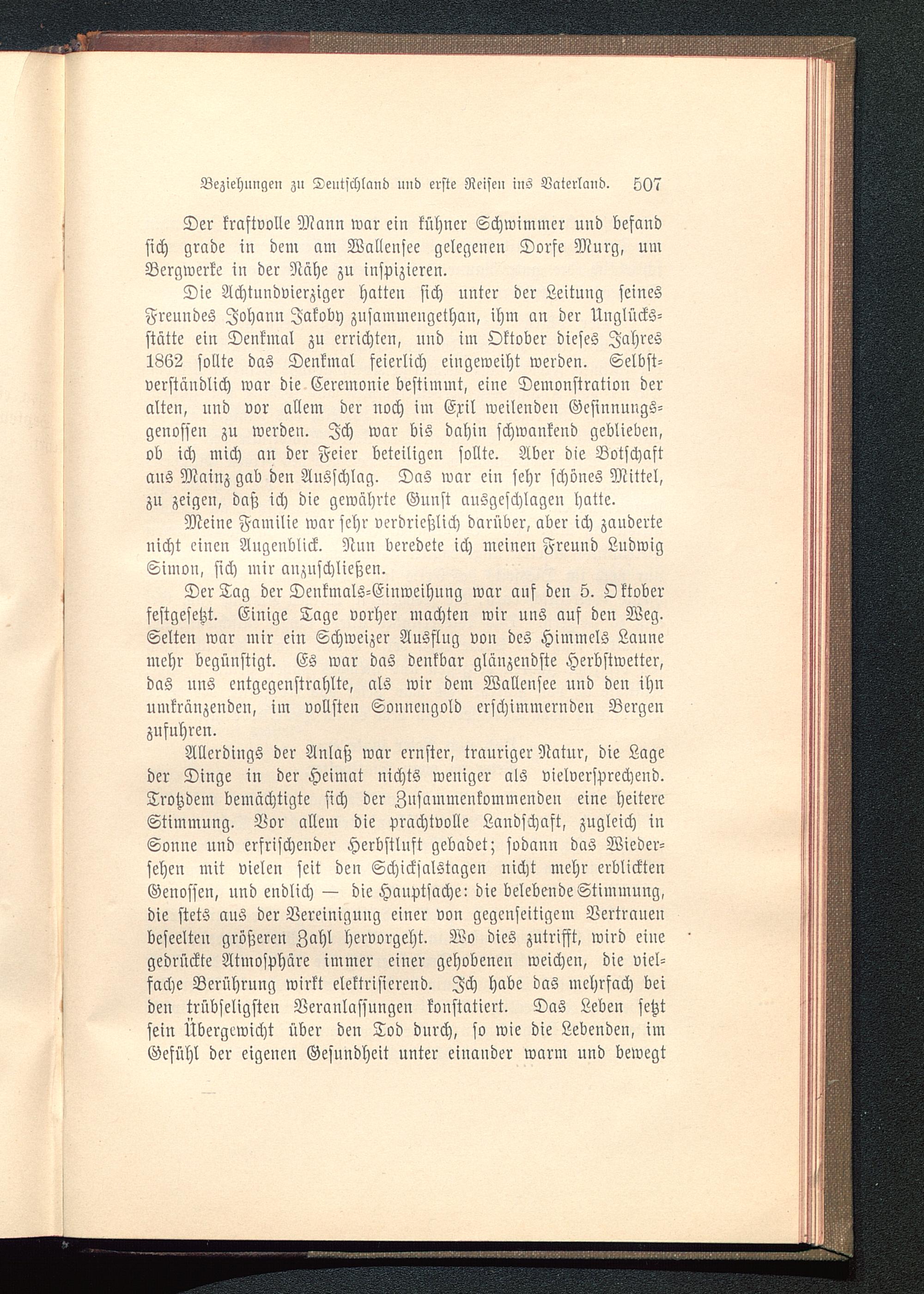 Beziehungen zu Deutschland und erste Reisen ins Vaterland. 507

Der kraftvolle Mann war ein kühner Schwimmer und befand sich grade in dem am Wallensee gelegenen Dorfe Murg, um Bergwerke in der Nähe zu inspizieren.

Die Achtundvierziger hatten sich unter der Leitung seines Freundes Johann Jakoby zusammengethan, ihm an der Unglücksstätte ein Denkmal zu errichten, und im Oktober dieses Jahres 1862 sollte das Denkmal feierlich eingeweiht werden. Selbstverständlich war die Ceremonie bestimmt, eine Demonstration der alten, und vor allem der noch im Exil weilenden Gesinnungsgenossen zu werden. Ich war bis dahin schwankend geblieben, ob ich mich an der Feier beteiligen sollte. Aber die Botschaft aus Mainz gab den Ausschlag. Das war ein sehr schönes Mittel, zu zeigen, daß ich die gewährte Gunst ausgeschlagen hatte.

Meine Familie war sehr verdrießlich darüber, aber ich zauderte nicht einen Augenblick. Nun beredete ich meinen Freund Ludwig Simon, sich mir anzuschließen.

Der Tag der Denkmals-Einweihung war auf den 5. Oktober festgesetzt. Einige Tage vorher machten wir uns auf den Weg. Selten war mir ein Schweizer Ausflug von des Himmels Laune mehr begünstigt. Es war das denkbar glänzendste Herbstwetter, das uns entgegenstrahlte, als wir dem Wallensee und den ihn umkränzenden, im vollsten Sonnengold erschimmernden Bergen zufuhren.

Allerdings der Anlaß war ernster, trauriger Natur, die Lage der Dinge in der Heimat nichts weniger als vielversprechend. Trotzdem bemächtigte sich der Zusammenkommenden eine heitere Stimmung. Vor allem die prachtvolle Landschaft, zugleich in Sonne und erfrischender Herbstluft gebadet; sodann das Wiedersehen mit vielen seit den Schicksalstagen nicht mehr erblickten Genossen, und endlich — die Hauptsache: die belebende Stimmung, die stets aus der Vereinigung einer von gegenseitigem Vertrauen beseelten größeren Zahl hervorgeht. Wo dies zutrifft, wird eine gedrückte Atmosphäre immer einer gehobenen weichen, die vielfache Berührung wirkt elektrisierend. Ich habe das mehrfach bei den trübseligsten Veranlassungen konstatiert. Das Leben setzt sein Übergewicht über den Tod durch, so wie die Lebenden, im Gefühl der eigenen Gesundheit unter einander warm und bewegt